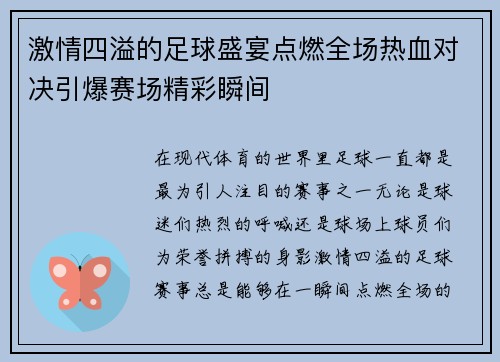 激情四溢的足球盛宴点燃全场热血对决引爆赛场精彩瞬间

在现代体育的世界里足球一直都是最为引人注目的赛事之一无论是球迷们热烈的呼喊还是球场上球员们为荣誉拼搏的身影激情四溢的足球赛事总是能够在一瞬间点燃全场的